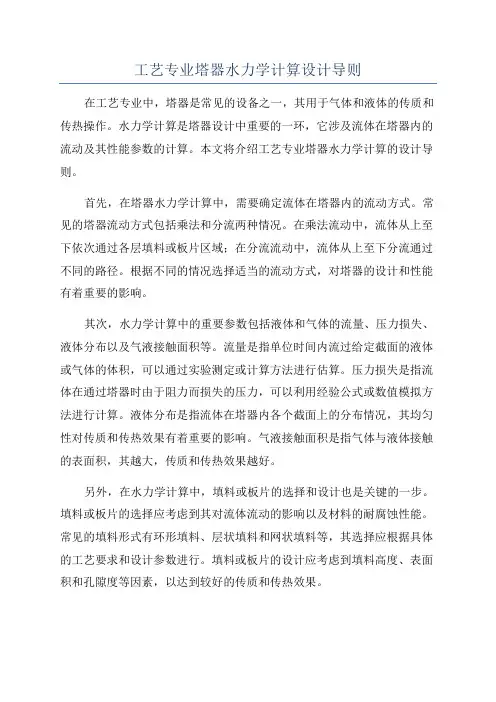 工艺专业塔器水力学计算设计导则

在工艺专业中，塔器是常见的设备之一，其用于气体和液体的传质和传热操作。水力学计算是塔器设计中重要的一环，它涉及流体在塔器内的流动及其性能参数的计算。本文将介绍工艺专业塔器水力学计算的设计导则。

首先，在塔器水力学计算中，需要确定流体在塔器内的流动方式。常见的塔器流动方式包括乘法和分流两种情况。在乘法流动中，流体从上至下依次通过各层填料或板片区域；在分流流动中，流体从上至下分流通过不同的路径。根据不同的情况选择适当的流动方式，对塔器的设计和性能有着重要的影响。

其次，水力学计算中的重要参数包括液体和气体的流量、压力损失、液体分布以及气液接触面积等。流量是指单位时间内流过给定截面的液体或气体的体积，可以通过实验测定或计算方法进行估算。压力损失是指流体在通过塔器时由于阻力而损失的压力，可以利用经验公式或数值模拟方法进行计算。液体分布是指流体在塔器内各个截面上的分布情况，其均匀性对传质和传热效果有着重要的影响。气液接触面积是指气体与液体接触的表面积，其越大，传质和传热效果越好。

另外，在水力学计算中，填料或板片的选择和设计也是关键的一步。填料或板片的选择应考虑到其对流体流动的影响以及材料的耐腐蚀性能。常见的填料形式有环形填料、层状填料和网状填料等，其选择应根据具体的工艺要求和设计参数进行。填料或板片的设计应考虑到填料高度、表面积和孔隙度等因素，以达到较好的传质和传热效果。